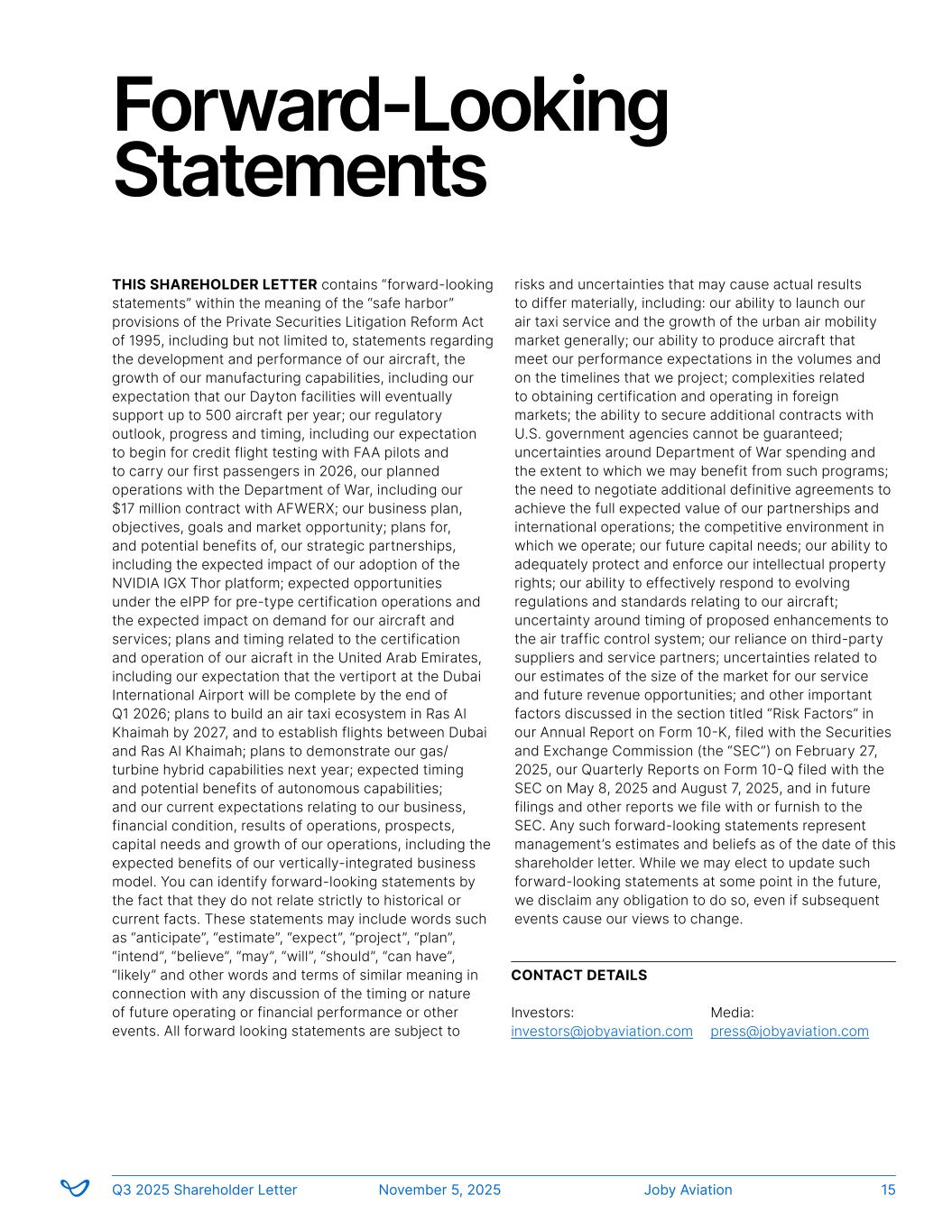 Forward-Looking Statements

THIS SHAREHOLDER LETTER contains “forward-looking statements” within the meaning of the “safe harbor” provisions of the Private Securities Litigation Reform Act of 1995, including but not limited to, statements regarding the development and performance of our aircraft, the growth of our manufacturing capabilities, including our expectation that our Dayton facilities will eventually support up to 500 aircraft per year; our regulatory outlook, progress and timing, including our expectation to begin for credit flight testing with FAA pilots and to carry our first passengers in 2026, our planned operations with the Department of War, including our $17 million contract with AFWERX; our business plan, objectives, goals and market opportunity; plans for, and potential benefits of, our strategic partnerships, including the expected impact of our adoption of the NVIDIA IGX Thor platform; expected opportunities under the eIPP for pre-type certification operations and the expected impact on demand for our aircraft and services; plans and timing related to the certification and operation of our aicraft in the United Arab Emirates, including our expectation that the vertiport at the Dubai International Airport will be complete by the end of Q1 2026; plans to build an air taxi ecosystem in Ras Al Khaimah by 2027, and to establish flights between Dubai and Ras Al Khaimah; plans to demonstrate our gas/turbine hybrid capabilities next year; expected timing and potential benefits of autonomous capabilities; and our current expectations relating to our business, financial condition, results of operations, prospects, capital needs and growth of our operations, including the expected benefits of our vertically-integrated business model. You can identify forward-looking statements by the fact that they do not relate strictly to historical or current facts. These statements may include words such as “anticipate”, “estimate”, “expect”, “project”, “plan”, “intend”, “believe”, “may”, “will”, “should”, “can have”, “likely” and other words and terms of similar meaning in connection with any discussion of the timing or nature of future operating or financial performance or other events. All forward looking statements are subject to risks and uncertainties that may cause actual results to differ materially, including: our ability to launch our air taxi service and the growth of the urban air mobility market generally; our ability to produce aircraft that meet our performance expectations in the volumes and on the timelines that we project; complexities related to obtaining certification and operating in foreign markets; the ability to secure additional contracts with U.S. government agencies cannot be guaranteed; uncertainties around Department of War spending and the extent to which we may benefit from such programs; the need to negotiate additional definitive agreements to achieve the full expected value of our partnerships and international operations; the competitive environment in which we operate; our future capital needs; our ability to adequately protect and enforce our intellectual property rights; our ability to effectively respond to evolving regulations and standards relating to our aircraft; uncertainty around timing of proposed enhancements to the air traffic control system; our reliance on third-party suppliers and service partners; uncertainties related to our estimates of the size of the market for our service and future revenue opportunities; and other important factors discussed in the section titled “Risk Factors” in our Annual Report on Form 10-K, filed with the Securities and Exchange Commission (the “SEC”) on February 27, 2025, our Quarterly Reports on Form 10-Q filed with the SEC on May 8, 2025 and August 7, 2025, and in future filings and other reports we file with or furnish to the SEC. Any such forward-looking statements represent management’s estimates and beliefs as of the date of this shareholder letter. While we may elect to update such forward-looking statements at some point in the future, we disclaim any obligation to do so, even if subsequent events cause our views to change.

CONTACT DETAILS

Investors:
investors@jobyaviation.com

Media:
press@jobyaviation.com

Q3 2025 Shareholder Letter November 5, 2025 Joby Aviation 15